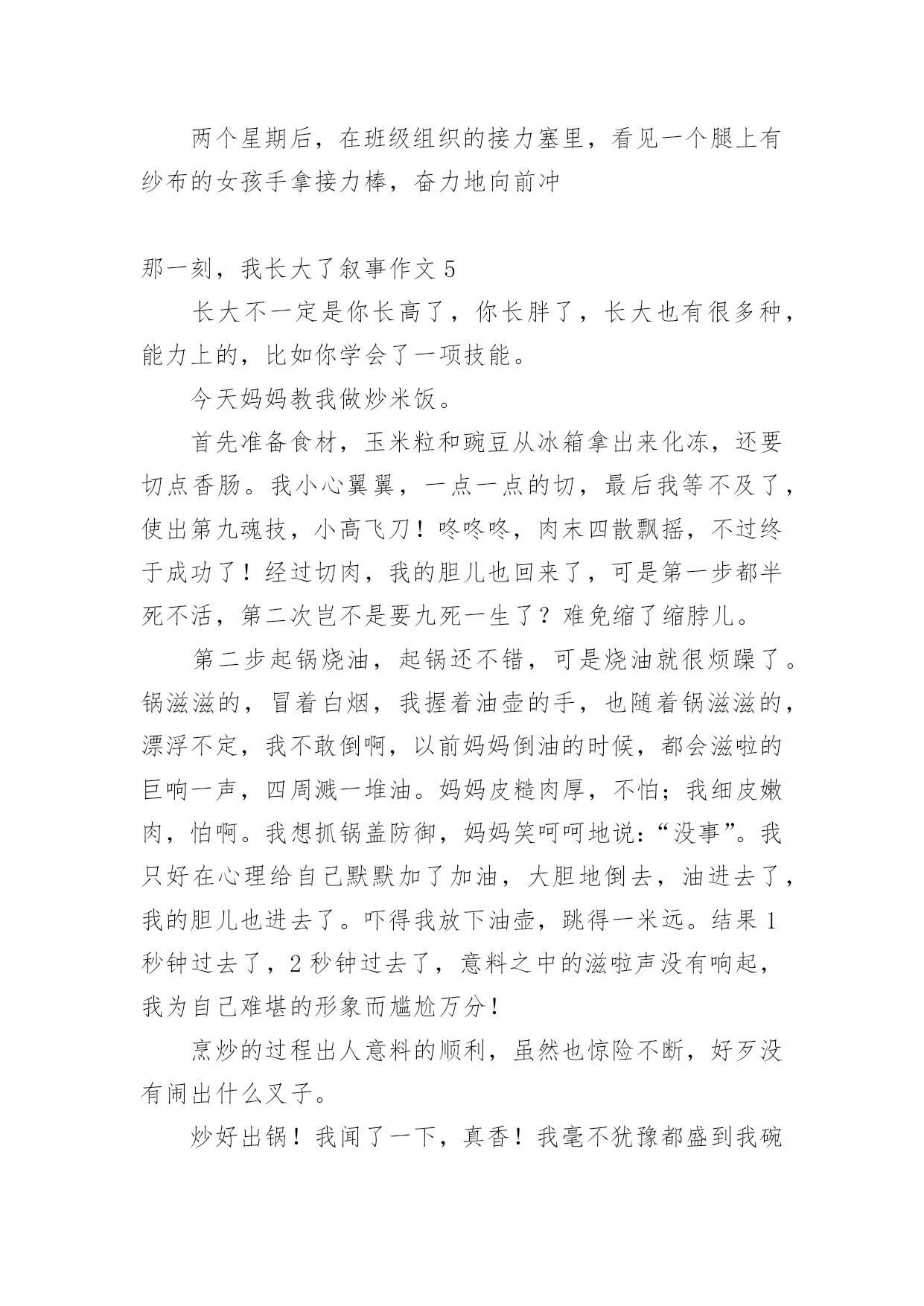 两个星期后，在班级组织的接力塞里，看见一个腿上有纱布的女孩手拿接力棒，奋力地向前冲

那一刻，我长大了叙事作文 5

长大不一定是你长高了，你长胖了，长大也有很多种，能力上的，比如你学会了一项技能。

今天妈妈教我做炒米饭。

首先准备食材，玉米粒和豌豆从冰箱拿出来化冻，还要切点香肠。我小心翼翼，一点一点的切，最后我等不及了，使出第九魂技，小高飞刀！咚咚咚，肉末四散飘摇，不过终于成功了！经过切肉，我的胆儿也回来了，可是第一步都半死不活，第二次岂不是要九死一生了？难免缩了缩脖儿。

第二步起锅烧油，起锅还不错，可是烧油就很烦躁了。锅滋滋的，冒着白烟，我握着油壶的手，也随着锅滋滋的，漂浮不定，我不敢倒啊，以前妈妈倒油的时候，都会滋啦的巨响一声，四周溅一堆油。妈妈皮糙肉厚，不怕；我细皮嫩肉，怕啊。我想抓锅盖防御，妈妈笑呵呵地说：“没事”。我只好在心理给自己默默加了加油，大胆地倒去，油进去了，我的胆儿也进去了。吓得我放下油壶，跳得一米远。结果 1 秒钟过去了，2 秒钟过去了，意料之中的滋啦声没有响起，我为自己难堪的形象而尴尬万分！

烹炒的过程出人意料的顺利，虽然也惊险不断，好歹没有闹出什么叉子。

炒好出锅！我闻了一下，真香！我毫不犹豫都盛到我碗